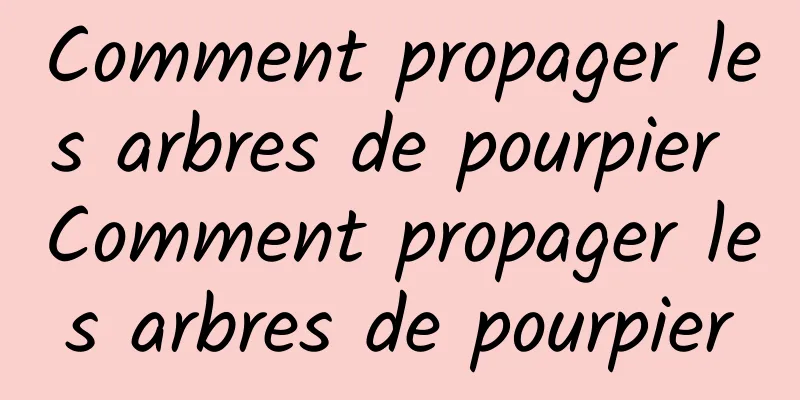 Comment propager les arbres de pourpier Comment propager les arbres de pourpier